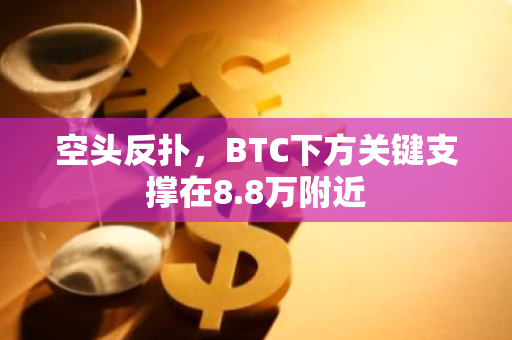 空头反扑，BTC下方关键支撑在8.8万附近